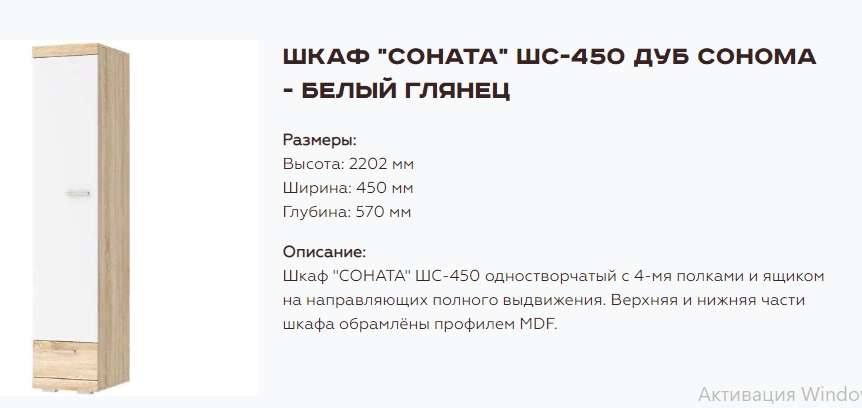 ШКАФ "СОНАТА" ШС-450 ДУБ СОНОМА - БЕЛЫЙ ГЛЯНЕЦ

Размеры:
Высота: 2202 мм
Ширина: 450 мм
Глубина: 570 мм

Описание:
Шкаф "СОНАТА" ШС-450 одностворчатый с 4-мя полками и ящиком на направляющих полного выдвижения. Верхняя и нижняя части шкафа обрамлёны профилем MDF.

Активация Windo